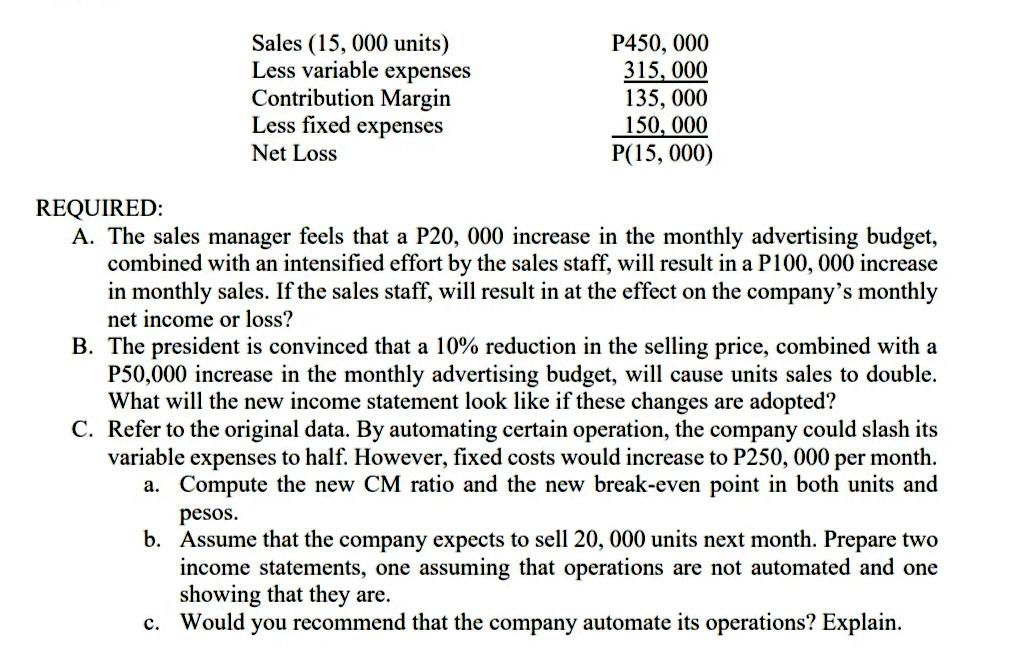 | | |
|---|---|
| Sales (15, 000 units) | P450, 000 |
| Less variable expenses | 315, 000 |
| Contribution Margin | 135, 000 |
| Less fixed expenses | 150, 000 |
| Net Loss | P(15, 000) |

REQUIRED:

A. The sales manager feels that a P20, 000 increase in the monthly advertising budget, combined with an intensified effort by the sales staff, will result in a P100, 000 increase in monthly sales. If the sales staff, will result in at the effect on the company's monthly net income or loss?

B. The president is convinced that a 10% reduction in the selling price, combined with a P50,000 increase in the monthly advertising budget, will cause units sales to double. What will the new income statement look like if these changes are adopted?

C. Refer to the original data. By automating certain operation, the company could slash its variable expenses to half. However, fixed costs would increase to P250, 000 per month.

a. Compute the new CM ratio and the new break-even point in both units and pesos.

b. Assume that the company expects to sell 20, 000 units next month. Prepare two income statements, one assuming that operations are not automated and one showing that they are.

c. Would you recommend that the company automate its operations? Explain.